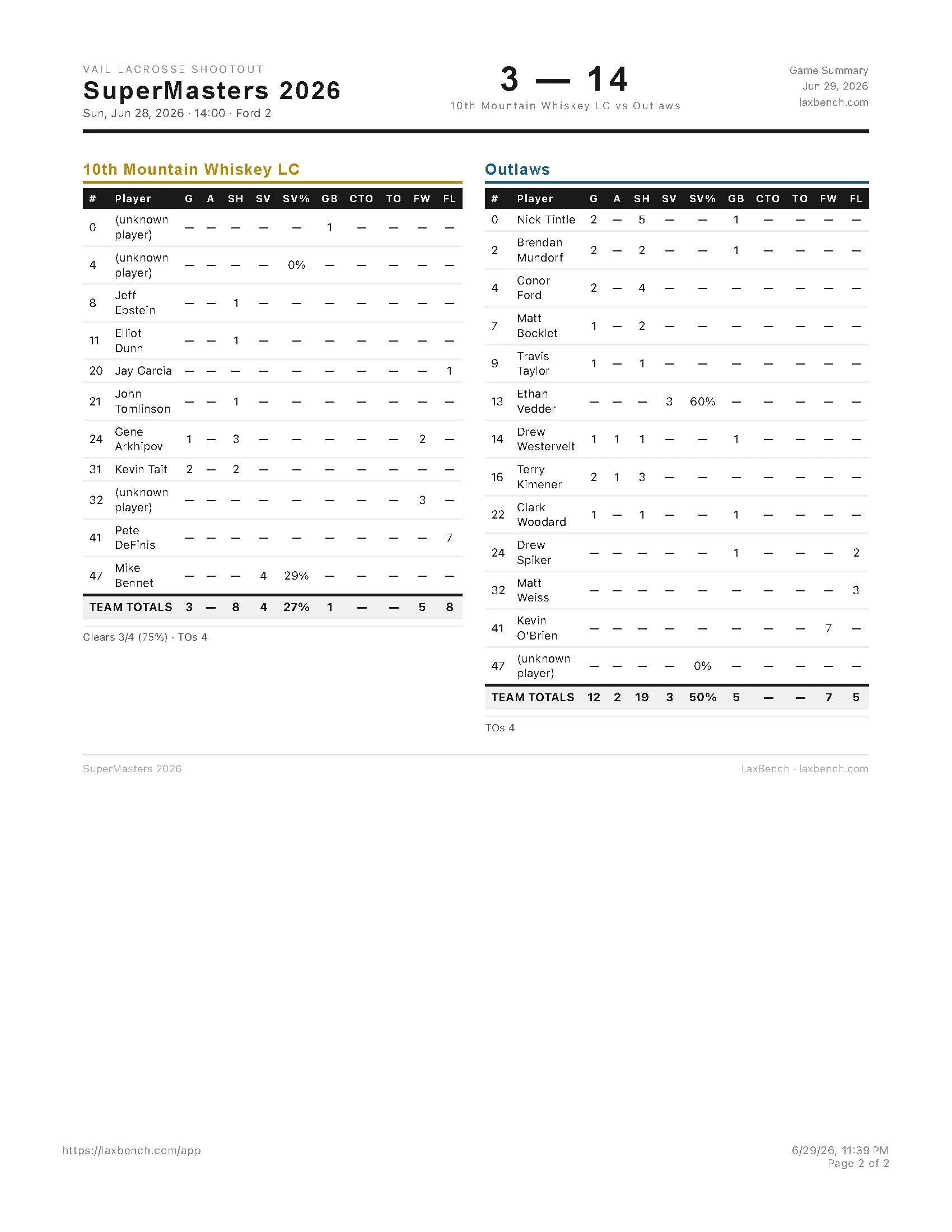 VAIL LACROSSE SHOOTOUT
SuperMasters 2026
Sun, Jun 28, 2026 · 14:00 · Ford 2

3 — 14
10th Mountain Whiskey LC vs Outlaws

Game Summary
Jun 29, 2026
laxbench.com

10th Mountain Whiskey LC

| # | Player | G | A | SH | SV | SV% | GB | CTO | TO | FW | FL |
|---|---|---|---|---|---|---|---|---|---|---|---|
| 0 | (unknown player) | — | — | — | — | — | 1 | — | — | — | — |
| 4 | (unknown player) | — | — | — | — | 0% | — | — | — | — | — |
| 8 | Jeff Epstein | — | — | 1 | — | — | — | — | — | — | — |
| 11 | Elliot Dunn | — | — | 1 | — | — | — | — | — | — | — |
| 20 | Jay Garcia | — | — | — | — | — | — | — | — | — | 1 |
| 21 | John Tomlinson | — | — | 1 | — | — | — | — | — | — | — |
| 24 | Gene Arkhipov | 1 | — | 3 | — | — | — | — | — | 2 | — |
| 31 | Kevin Tait | 2 | — | 2 | — | — | — | — | — | — | — |
| 32 | (unknown player) | — | — | — | — | — | — | — | — | 3 | — |
| 41 | Pete DeFinis | — | — | — | — | — | — | — | — | — | 7 |
| 47 | Mike Bennet | — | — | — | 4 | 29% | — | — | — | — | — |
| TEAM TOTALS | | 3 | — | 8 | 4 | 27% | 1 | — | — | 5 | 8 |

Clears 3/4 (75%) · TOs 4

Outlaws

| # | Player | G | A | SH | SV | SV% | GB | CTO | TO | FW | FL |
|---|---|---|---|---|---|---|---|---|---|---|---|
| 0 | Nick Tintle | 2 | — | 5 | — | — | 1 | — | — | — | — |
| 2 | Brendan Mundorf | 2 | — | 2 | — | — | 1 | — | — | — | — |
| 4 | Conor Ford | 2 | — | 4 | — | — | — | — | — | — | — |
| 7 | Matt Bocklet | 1 | — | 2 | — | — | — | — | — | — | — |
| 9 | Travis Taylor | 1 | — | 1 | — | — | — | — | — | — | — |
| 13 | Ethan Vedder | — | — | — | 3 | 60% | — | — | — | — | — |
| 14 | Drew Westervelt | 1 | 1 | 1 | — | — | 1 | — | — | — | — |
| 16 | Terry Kimener | 2 | 1 | 3 | — | — | — | — | — | — | — |
| 22 | Clark Woodard | 1 | — | 1 | — | — | 1 | — | — | — | — |
| 24 | Drew Spiker | — | — | — | — | — | 1 | — | — | — | 2 |
| 32 | Matt Weiss | — | — | — | — | — | — | — | — | — | 3 |
| 41 | Kevin O'Brien | — | — | — | — | — | — | — | — | 7 | — |
| 47 | (unknown player) | — | — | — | — | 0% | — | — | — | — | — |
| TEAM TOTALS | | 12 | 2 | 19 | 3 | 50% | 5 | — | — | 7 | 5 |

TOs 4

SuperMasters 2026
LaxBench · laxbench.com

https://laxbench.com/app
6/29/26, 11:39 PM
Page 2 of 2